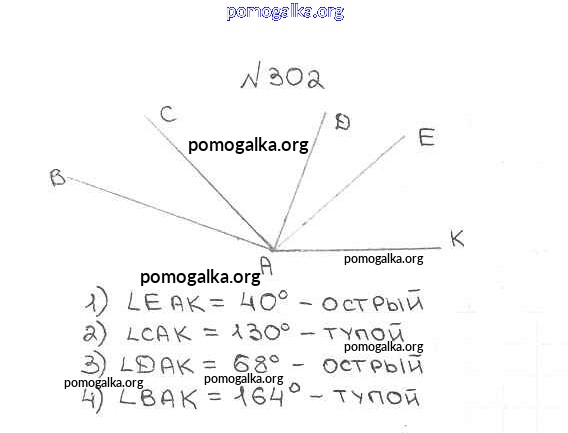 №302

C
D
E
B
K
A

1) $\angle EAK = 40°$ - острый
2) $\angle CAK = 130°$ - тупой
3) $\angle DAK = 68°$ - острый
4) $\angle BAK = 164°$ - тупой

pomogalka.org